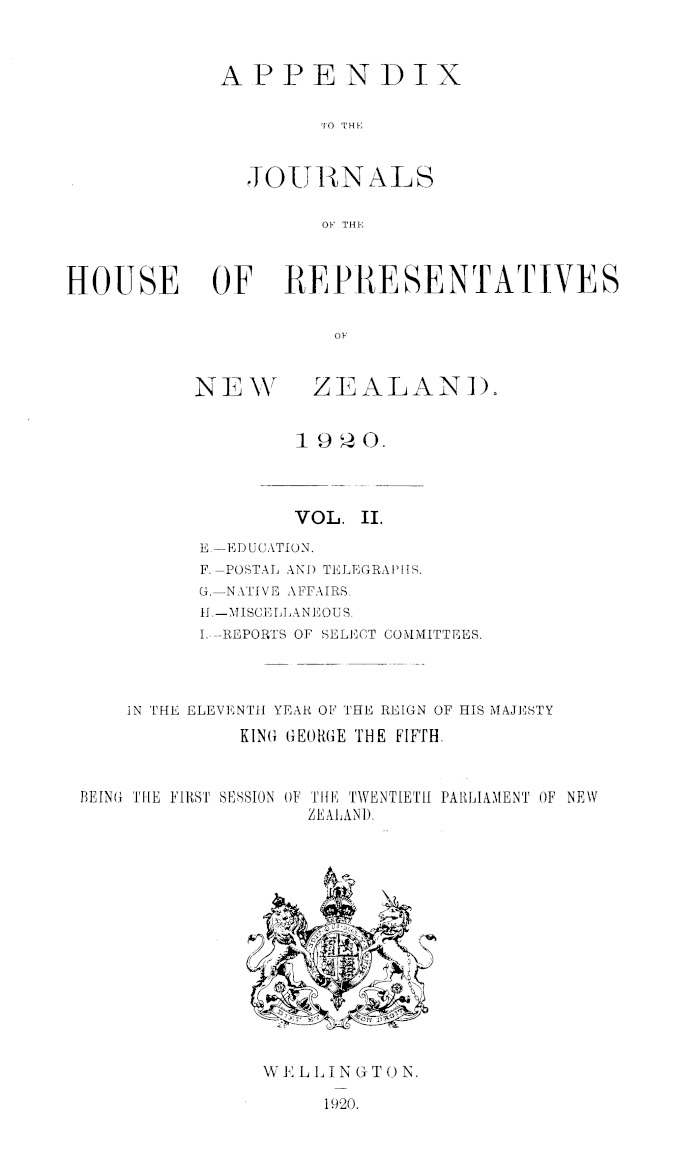 APPENDIX

TO THE

JOURNALS

OF THE

HOUSE OF REPRESENTATIVES

OF

NEW ZEALAND.

1920.

VOL. II.

E.—EDUCATION.
F.—POSTAL AND TELEGRAPHS.
G.—NATIVE AFFAIRS.
H.—MISCELLANEOUS.
I.—REPORTS OF SELECT COMMITTEES.

IN THE ELEVENTH YEAR OF THE REIGN OF HIS MAJESTY KING GEORGE THE FIFTH.

BEING THE FIRST SESSION OF THE TWENTIETH PARLIAMENT OF NEW ZEALAND.

WELLINGTON.

1920.